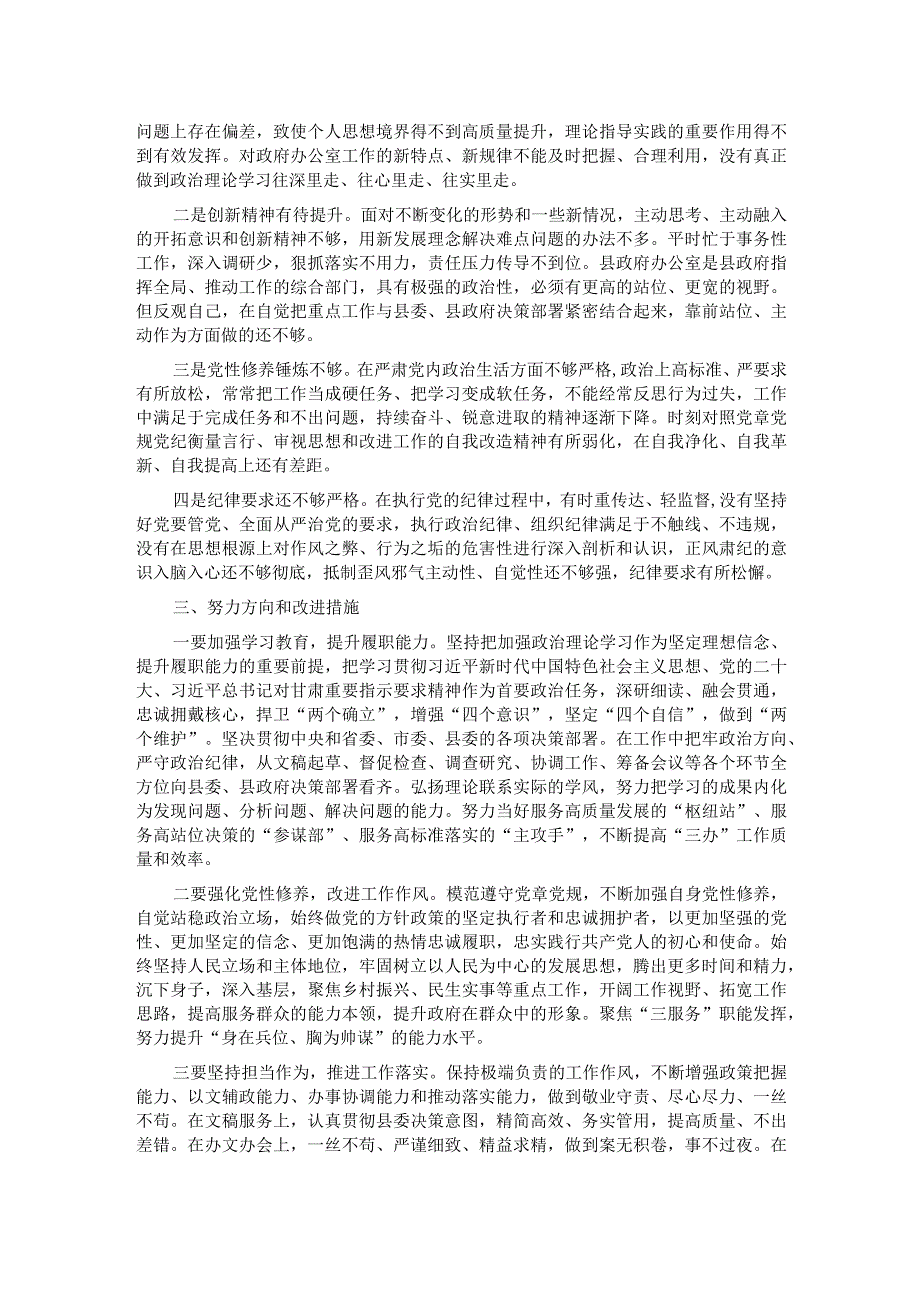 问题上存在偏差，致使个人思想境界得不到高质量提升，理论指导实践的重要作用得不到有效发挥。对政府办公室工作的新特点、新规律不能及时把握、合理利用，没有真正做到政治理论学习往深里走、往心里走、往实里走。

二是创新精神有待提升。面对不断变化的形势和一些新情况，主动思考、主动融入的开拓意识和创新精神不够，用新发展理念解决难点问题的办法不多。平时忙于事务性工作，深入调研少，狠抓落实不用力，责任压力传导不到位。县政府办公室是县政府指挥全局、推动工作的综合部门，具有极强的政治性，必须有更高的站位、更宽的视野。但反观自己，在自觉把重点工作与县委、县政府决策部署紧密结合起来，靠前站位、主动作为方面做的还不够。

三是党性修养锤炼不够。在严肃党内政治生活方面不够严格，政治上高标准、严要求有所放松，常常把工作当成硬任务、把学习变成软任务，不能经常反思行为过失，工作中满足于完成任务和不出问题，持续奋斗、锐意进取的精神逐渐下降。时刻对照党章党规党纪衡量言行、审视思想和改进工作的自我改造精神有所弱化，在自我净化、自我革新、自我提高上还有差距。

四是纪律要求还不够严格。在执行党的纪律过程中，有时重传达、轻监督，没有坚持好党要管党、全面从严治党的要求，执行政治纪律、组织纪律满足于不触线、不违规，没有在思想根源上对作风之弊、行为之垢的危害性进行深入剖析和认识，正风肃纪的意识入脑入心还不够彻底，抵制歪风邪气主动性、自觉性还不够强，纪律要求有所松懈。

三、努力方向和改进措施

一要加强学习教育，提升履职能力。坚持把加强政治理论学习作为坚定理想信念、提升履职能力的重要前提，把学习贯彻习近平新时代中国特色社会主义思想、党的二十大、习近平总书记对甘肃重要指示要求精神作为首要政治任务，深研细读、融会贯通，忠诚拥戴核心，捍卫“两个确立”，增强“四个意识”，坚定“四个自信”，做到“两个维护”。坚决贯彻中央和省委、市委、县委的各项决策部署。在工作中把牢政治方向、严守政治纪律，从文稿起草、督促检查、调查研究、协调工作、筹备会议等各个环节全方位向县委、县政府决策部署看齐。弘扬理论联系实际的学风，努力把学习的成果内化为发现问题、分析问题、解决问题的能力。努力当好服务高质量发展的“枢纽站”、服务高站位决策的“参谋部”、服务高标准落实的“主攻手”，不断提高“三办”工作质量和效率。

二要强化党性修养，改进工作作风。模范遵守党章党规，不断加强自身党性修养，自觉站稳政治立场，始终做党的方针政策的坚定执行者和忠诚拥护者，以更加坚强的党性、更加坚定的信念、更加饱满的热情忠诚履职，忠实践行共产党人的初心和使命。始终坚持人民立场和主体地位，牢固树立以人民为中心的发展思想，腾出更多时间和精力，沉下身子，深入基层，聚焦乡村振兴、民生实事等重点工作，开阔工作视野、拓宽工作思路，提高服务群众的能力本领，提升政府在群众中的形象。聚焦“三服务”职能发挥，努力提升“身在兵位、胸为帅谋”的能力水平。

三要坚持担当作为，推进工作落实。保持极端负责的工作作风，不断增强政策把握能力、以文辅政能力、办事协调能力和推动落实能力，做到敬业守责、尽心尽力、一丝不苟。在文稿服务上，认真贯彻县委决策意图，精简高效、务实管用，提高质量、不出差错。在办文办会上，一丝不苟、严谨细致、精益求精，做到案无积卷，事不过夜。在